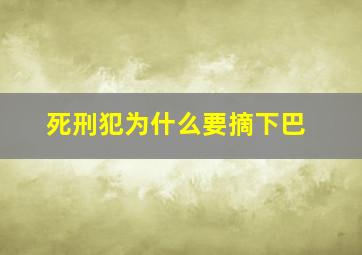 死刑犯为什么要摘下巴